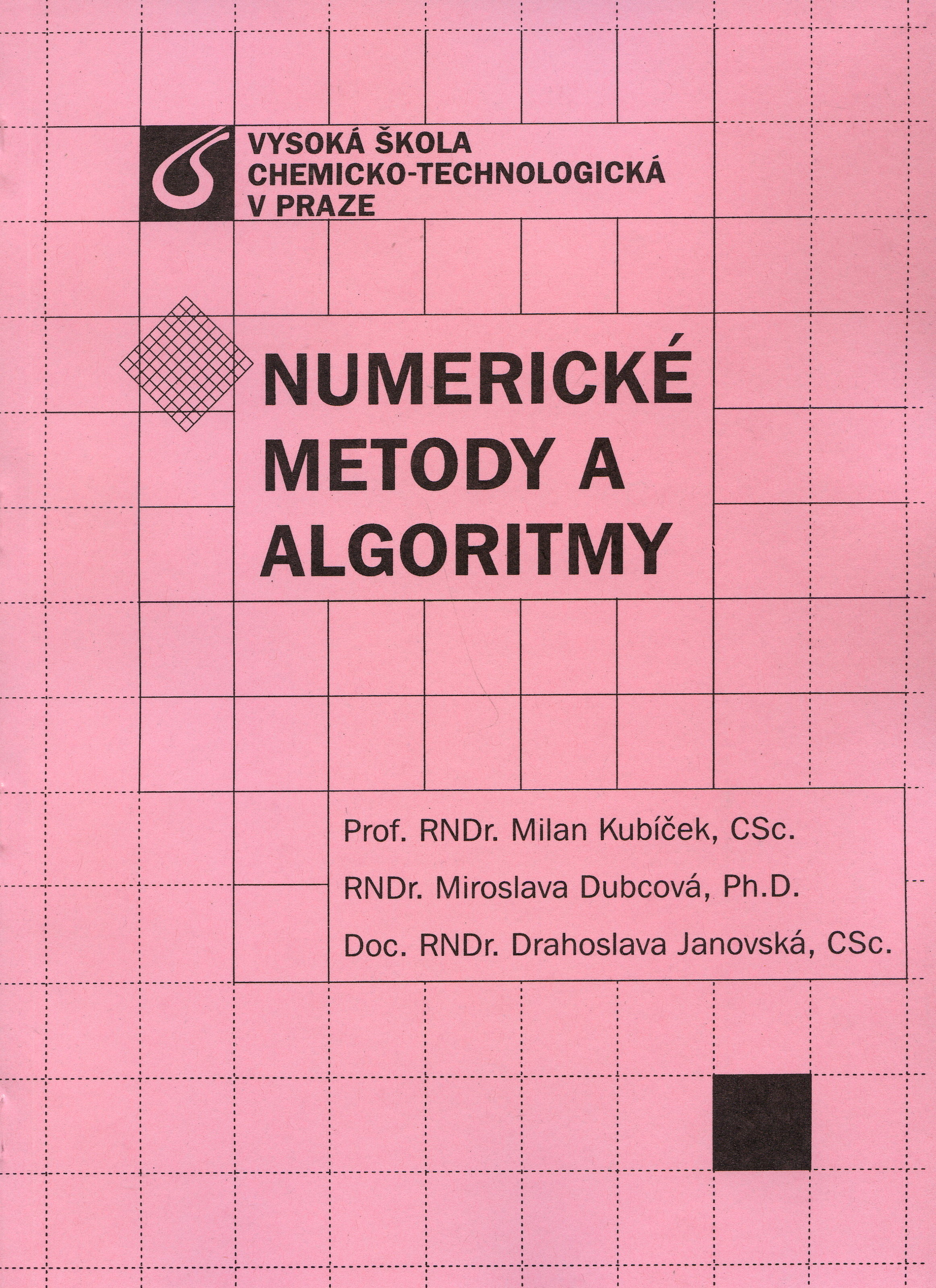 VYSOKÁ ŠKOLA
CHEMICKO-TECHNOLOGICKÁ
V PRAZE

NUMERICKÉ
METODY A
ALGORITMY

Prof. RNDr. Milan Kubíček, CSc.
RNDr. Miroslava Dubcová, Ph.D.
Doc. RNDr. Drahoslava Janovská, CSc.